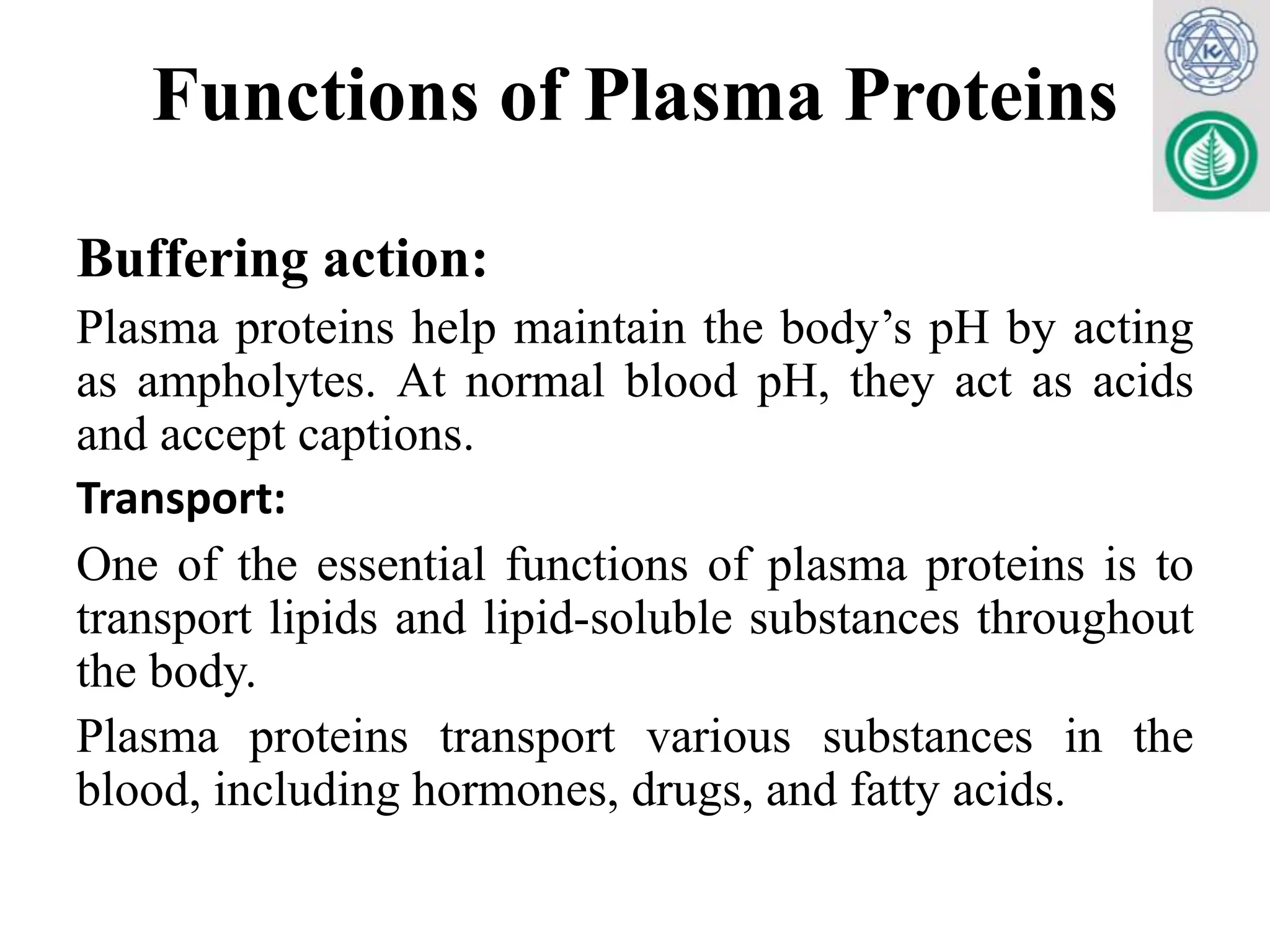 Functions of Plasma Proteins

Buffering action:

Plasma proteins help maintain the body’s pH by acting as ampholytes. At normal blood pH, they act as acids and accept captions.

Transport:

One of the essential functions of plasma proteins is to transport lipids and lipid-soluble substances throughout the body.

Plasma proteins transport various substances in the blood, including hormones, drugs, and fatty acids.